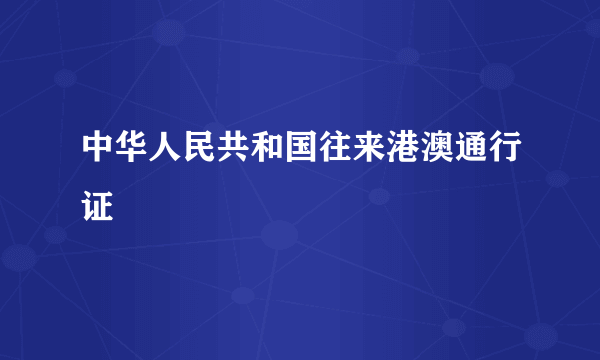 中华人民共和国往来港澳通行证